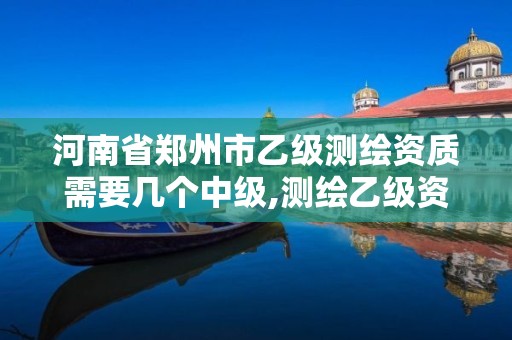 河南省郑州市乙级测绘资质需要几个中级,测绘乙级资